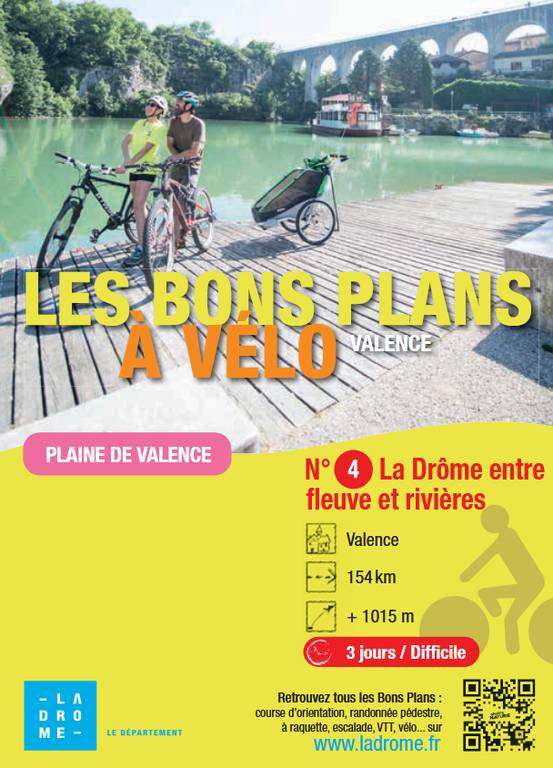 LES BONS PLANS À VÉLO VALENCE

PLAINE DE VALENCE

N° 4 La Drôme entre fleuve et rivières

Valence

154 km

+ 1015 m

3 jours / Difficile

– LA DRO ME –

LE DÉPARTEMENT

Retrouvez tous les Bons Plans : course d'orientation, randonnée pédestre, à raquette, escalade, VTT, vélo... sur www.ladrome.fr